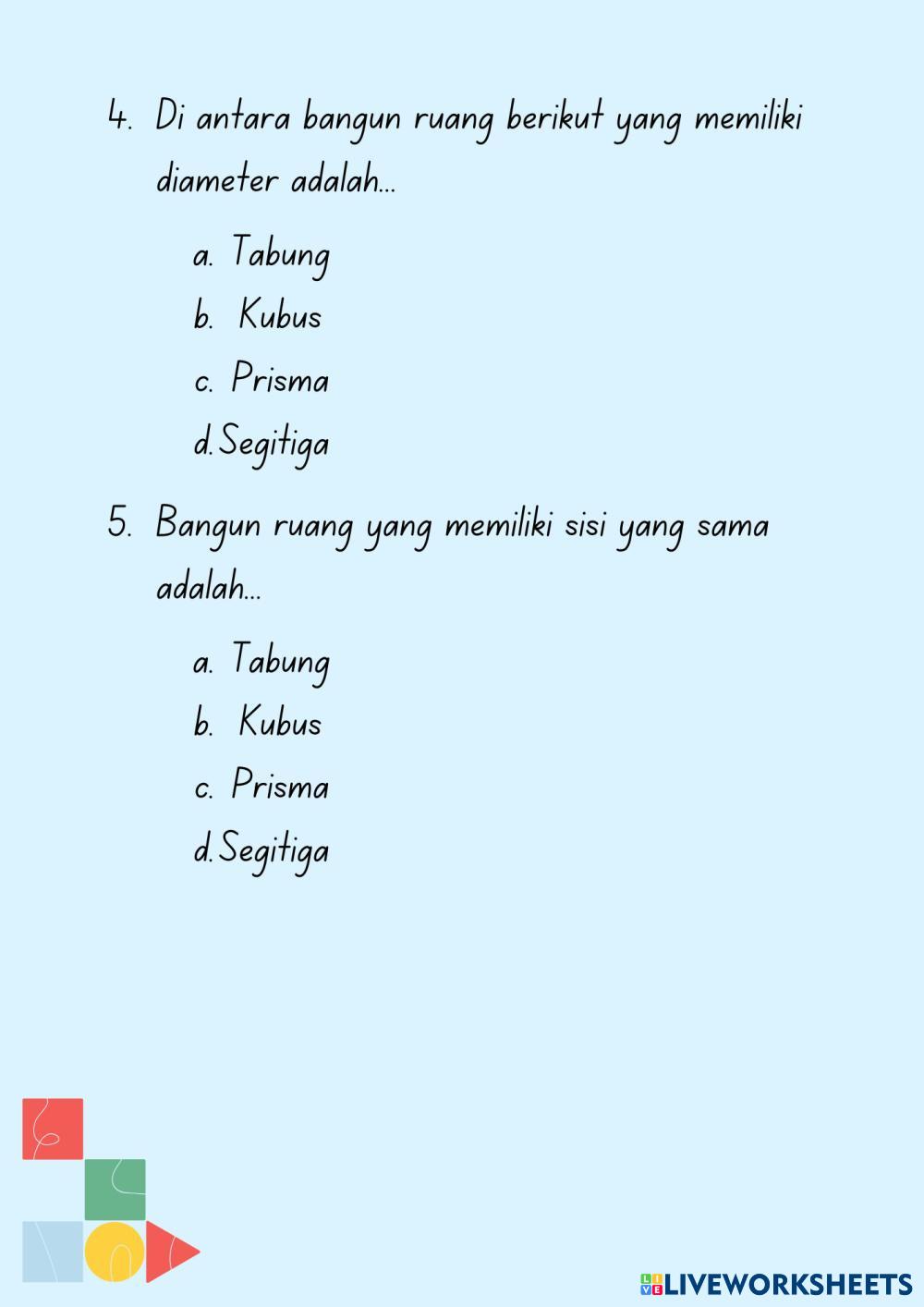 4. Di antara bangun ruang berikut yang memiliki diameter adalah...

a. Tabung
b. Kubus
c. Prisma
d.Segitiga

5. Bangun ruang yang memiliki sisi yang sama adalah...

a. Tabung
b. Kubus
c. Prisma
d.Segitiga

LIVEWORKSHEETS